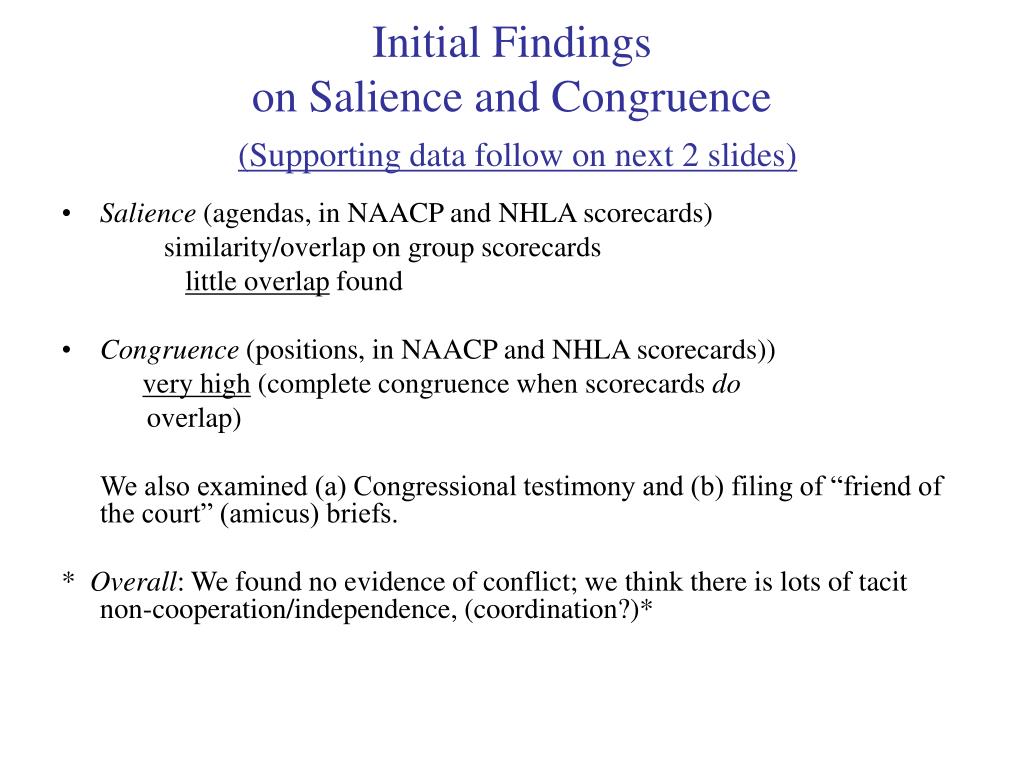 Initial Findings
on Salience and Congruence
(Supporting data follow on next 2 slides)

• Salience (agendas, in NAACP and NHLA scorecards)
similarity/overlap on group scorecards
little overlap found

• Congruence (positions, in NAACP and NHLA scorecards))
very high (complete congruence when scorecards do overlap)

We also examined (a) Congressional testimony and (b) filing of “friend of the court” (amicus) briefs.

* Overall: We found no evidence of conflict; we think there is lots of tacit non-cooperation/independence, (coordination?)*